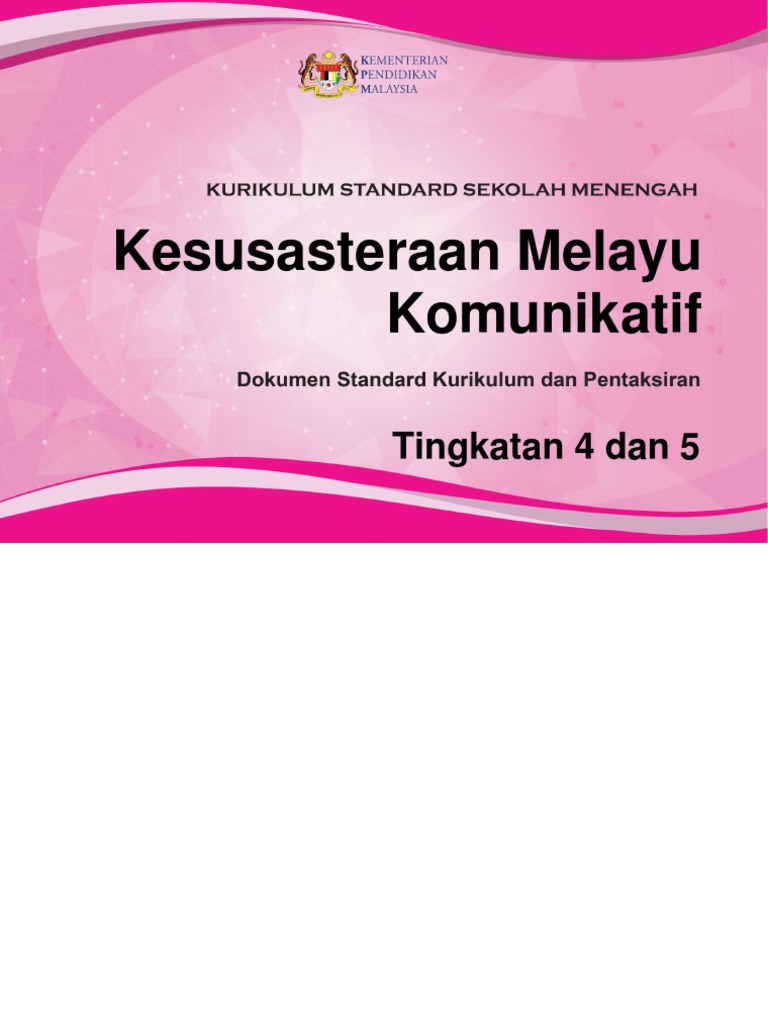 KEMENTERIAN
PENDIDIKAN
MALAYSIA

KURIKULUM STANDARD SEKOLAH MENENGAH

Kesusasteraan Melayu
Komunikatif

Dokumen Standard Kurikulum dan Pentaksiran

Tingkatan 4 dan 5